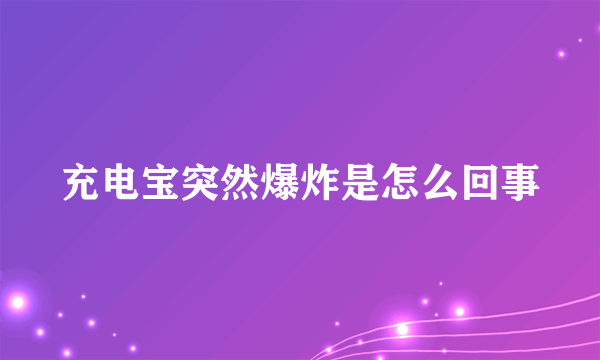 充电宝突然爆炸是怎么回事